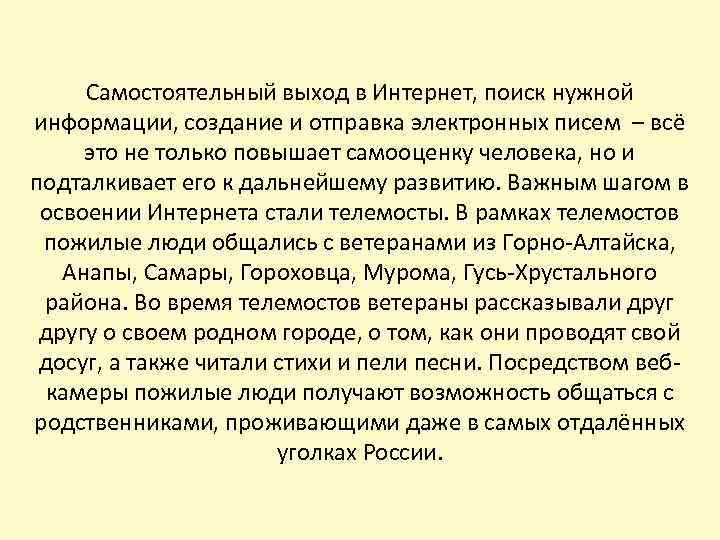 Самостоятельный выход в Интернет, поиск нужной информации, создание и отправка электронных писем – всё это не только повышает самооценку человека, но и подталкивает его к дальнейшему развитию. Важным шагом в освоении Интернета стали телемосты. В рамках телемостов пожилые люди общались с ветеранами из Горно-Алтайска, Анапы, Самары, Гороховца, Мурома, Гусь-Хрустального района. Во время телемостов ветераны рассказывали друг другу о своем родном городе, о том, как они проводят свой досуг, а также читали стихи и пели песни. Посредством веб-камеры пожилые люди получают возможность общаться с родственниками, проживающими даже в самых отдалённых уголках России.